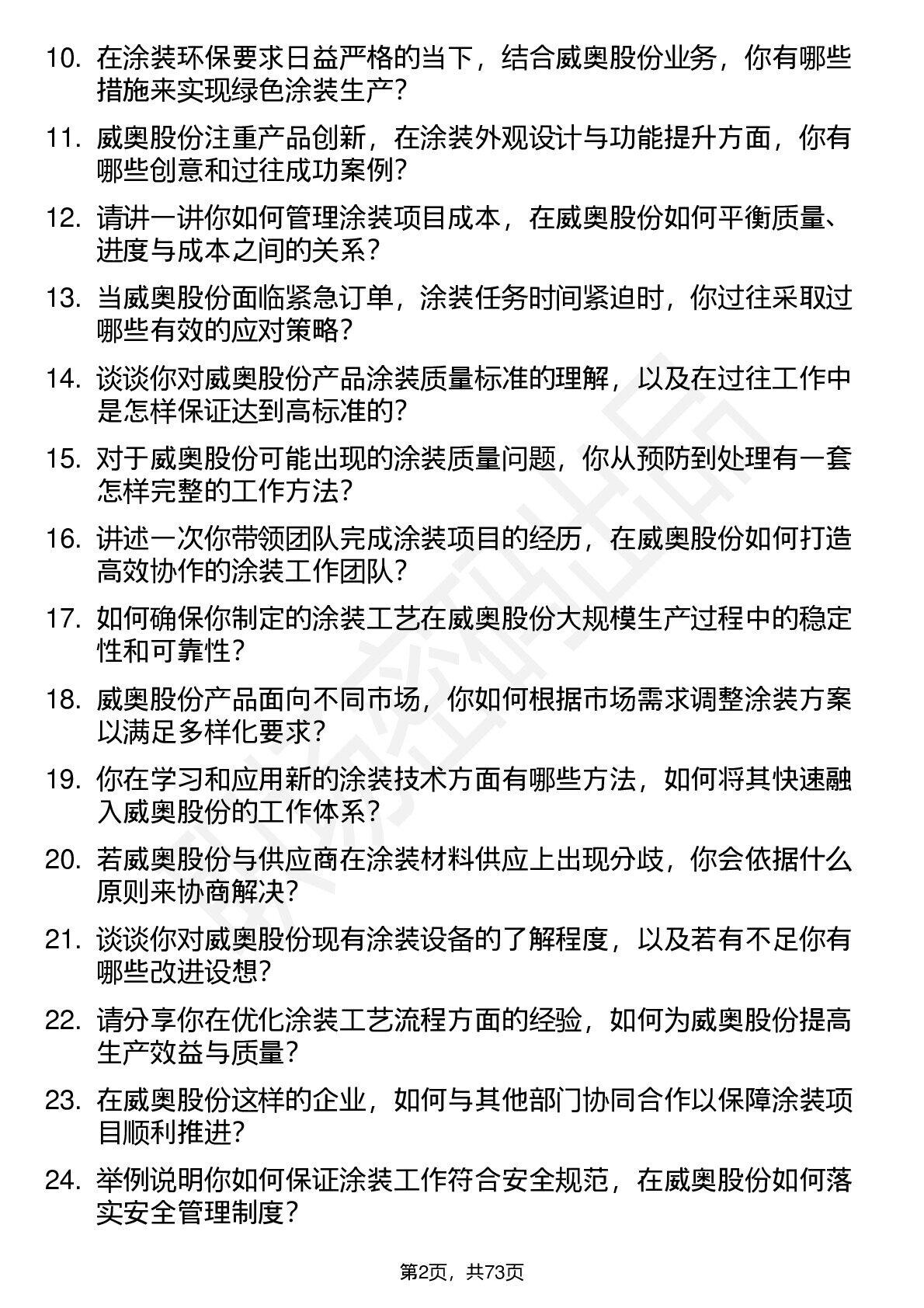 10. 在涂装环保要求日益严格的当下，结合威奥股份业务，你有哪些措施来实现绿色涂装生产？

11. 威奥股份注重产品创新，在涂装外观设计与功能提升方面，你有哪些创意和过往成功案例？

12. 请讲一讲你如何管理涂装项目成本，在威奥股份如何平衡质量、进度与成本之间的关系？

13. 当威奥股份面临紧急订单，涂装任务时间紧迫时，你过往采取过哪些有效的应对策略？

14. 谈谈你对威奥股份产品涂装质量标准的理解，以及在过往工作中是怎样保证达到高标准的？

15. 对于威奥股份可能出现的涂装质量问题，你从预防到处理有一套怎样完整的工作方法？

16. 讲述一次你带领团队完成涂装项目的经历，在威奥股份如何打造高效协作的涂装工作团队？

17. 如何确保你制定的涂装工艺在威奥股份大规模生产过程中的稳定性和可靠性？

18. 威奥股份产品面向不同市场，你如何根据市场需求调整涂装方案以满足多样化要求？

19. 你在学习和应用新的涂装技术方面有哪些方法，如何将其快速融入威奥股份的工作体系？

20. 若威奥股份与供应商在涂装材料供应上出现分歧，你会依据什么原则来协商解决？

21. 谈谈你对威奥股份现有涂装设备的了解程度，以及若有不足你有哪些改进设想？

22. 请分享你在优化涂装工艺流程方面的经验，如何为威奥股份提高生产效益与质量？

23. 在威奥股份这样的企业，如何与其他部门协同合作以保障涂装项目顺利推进？

24. 举例说明你如何保证涂装工作符合安全规范，在威奥股份如何落实安全管理制度？

第2页，共73页